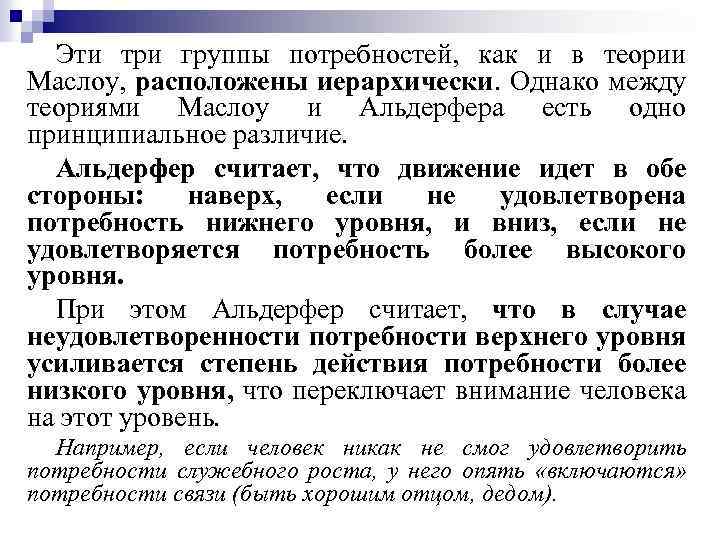 Эти три группы потребностей, как и в теории Маслоу, расположены иерархически. Однако между теориями Маслоу и Альдерфера есть одно принципиальное различие.

Альдерфер считает, что движение идет в обе стороны: наверх, если не удовлетворена потребность нижнего уровня, и вниз, если не удовлетворяется потребность более высокого уровня.

При этом Альдерфер считает, что в случае неудовлетворенности потребности верхнего уровня усиливается степень действия потребности более низкого уровня, что переключает внимание человека на этот уровень.

Например, если человек никак не смог удовлетворить потребности служебного роста, у него опять «включаются» потребности связи (быть хорошим отцом, дедом).